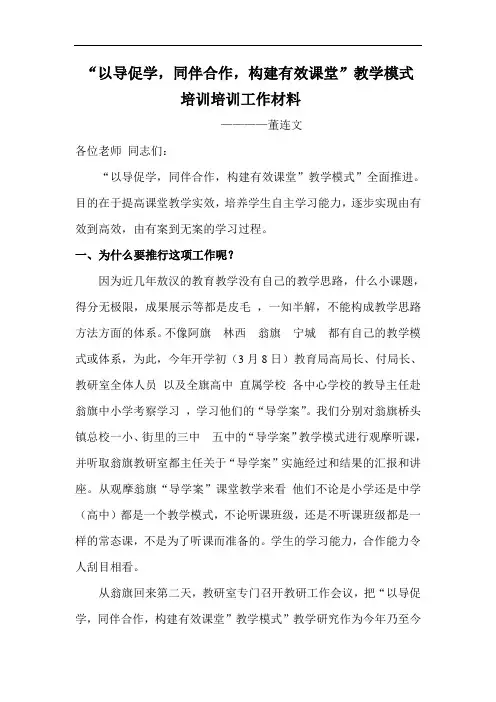 “以导促学，同伴合作，构建有效课堂”教学模式
培训培训工作材料

————董连文

各位老师 同志们：

“以导促学，同伴合作，构建有效课堂”教学模式”全面推进。目的在于提高课堂教学实效，培养学生自主学习能力，逐步实现由有效到高效，由有案到无案的学习过程。

一、为什么要推行这项工作呢？

因为近几年敖汉的教育教学没有自己的教学思路，什么小课题，得分无极限，成果展示等都是皮毛 ，一知半解，不能构成教学思路方法方面的体系。不像阿旗 林西 翁旗 宁城 都有自己的教学模式或体系，为此，今年开学初（3月8日）教育局高局长、付局长、教研室全体人员 以及全旗高中 直属学校 各中心学校的教导主任赴翁旗中小学考察学习 ，学习他们的“导学案”。我们分别对翁旗桥头镇总校一小、街里的三中 五中的“导学案”教学模式进行观摩听课，并听取翁旗教研室都主任关于“导学案”实施经过和结果的汇报和讲座。从观摩翁旗“导学案”课堂教学来看 他们不论是小学还是中学（高中）都是一个教学模式，不论听课班级，还是不听课班级都是一样的常态课，不是为了听课而准备的。学生的学习能力，合作能力令人刮目相看。

从翁旗回来第二天，教研室专门召开教研工作会议，把“以导促学，同伴合作，构建有效课堂”教学模式”教学研究作为今年乃至今